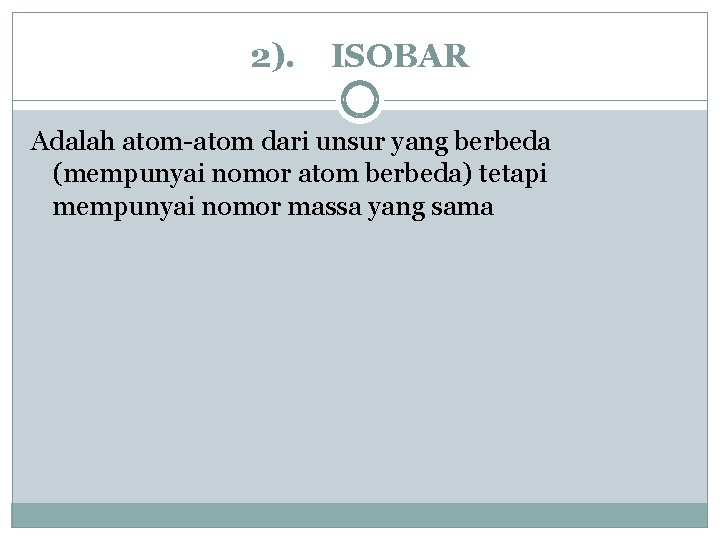 2). ISOBAR

Adalah atom-atom dari unsur yang berbeda (mempunyai nomor atom berbeda) tetapi mempunyai nomor massa yang sama